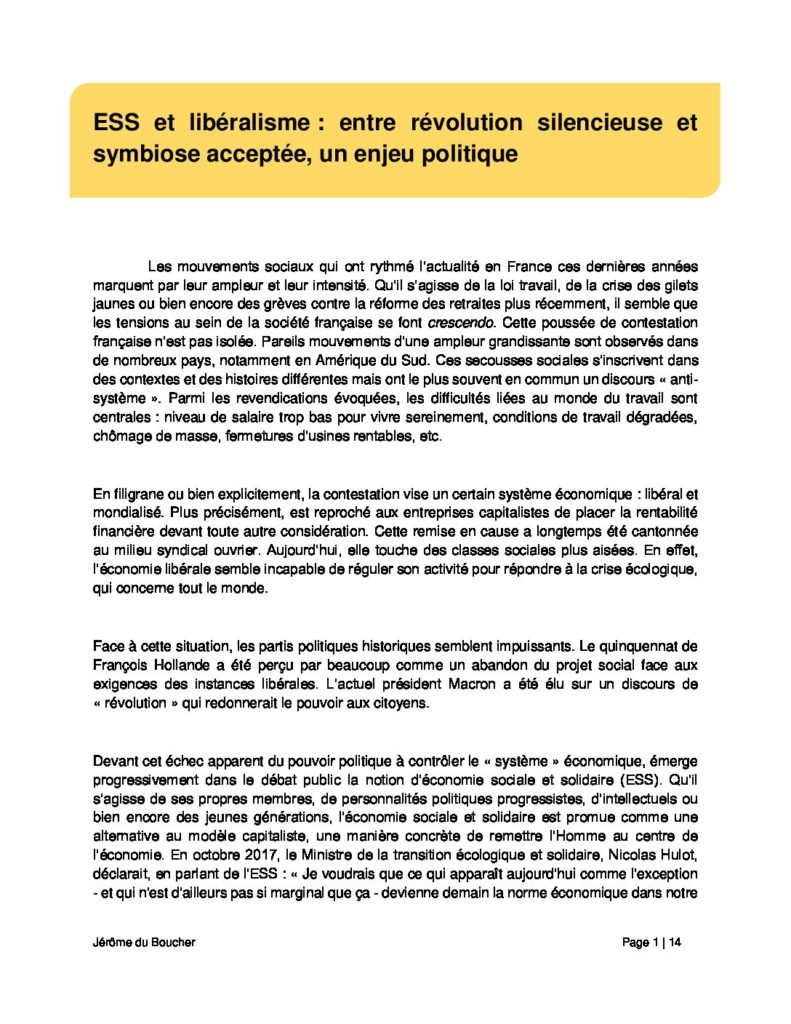 ESS et libéralisme : entre révolution silencieuse et symbiose acceptée, un enjeu politique

Les mouvements sociaux qui ont rythmé l'actualité en France ces dernières années marquent par leur ampleur et leur intensité. Qu'il s'agisse de la loi travail, de la crise des gilets jaunes ou bien encore des grèves contre la réforme des retraites plus récemment, il semble que les tensions au sein de la société française se font crescendo. Cette poussée de contestation française n'est pas isolée. Pareils mouvements d'une ampleur grandissante sont observés dans de nombreux pays, notamment en Amérique du Sud. Ces secousses sociales s'inscrivent dans des contextes et des histoires différentes mais ont le plus souvent en commun un discours « anti-système ». Parmi les revendications évoquées, les difficultés liées au monde du travail sont centrales : niveau de salaire trop bas pour vivre sereinement, conditions de travail dégradées, chômage de masse, fermetures d'usines rentables, etc.

En filigrane ou bien explicitement, la contestation vise un certain système économique : libéral et mondialisé. Plus précisément, est reproché aux entreprises capitalistes de placer la rentabilité financière devant toute autre considération. Cette remise en cause a longtemps été cantonnée au milieu syndical ouvrier. Aujourd'hui, elle touche des classes sociales plus aisées. En effet, l'économie libérale semble incapable de réguler son activité pour répondre à la crise écologique, qui concerne tout le monde.

Face à cette situation, les partis politiques historiques semblent impuissants. Le quinquennat de François Hollande a été perçu par beaucoup comme un abandon du projet social face aux exigences des instances libérales. L'actuel président Macron a été élu sur un discours de « révolution » qui redonnerait le pouvoir aux citoyens.

Devant cet échec apparent du pouvoir politique à contrôler le « système » économique, émerge progressivement dans le débat public la notion d'économie sociale et solidaire (ESS). Qu'il s'agisse de ses propres membres, de personnalités politiques progressistes, d'intellectuels ou bien encore des jeunes générations, l'économie sociale et solidaire est promue comme une alternative au modèle capitaliste, une manière concrète de remettre l'Homme au centre de l'économie. En octobre 2017, le Ministre de la transition écologique et solidaire, Nicolas Hulot, déclarait, en parlant de l'ESS : « Je voudrais que ce qui apparaît aujourd'hui comme l'exception - et qui n'est d'ailleurs pas si marginal que ça - devienne demain la norme économique dans notre

Jérôme du Boucher

Page 1 | 14